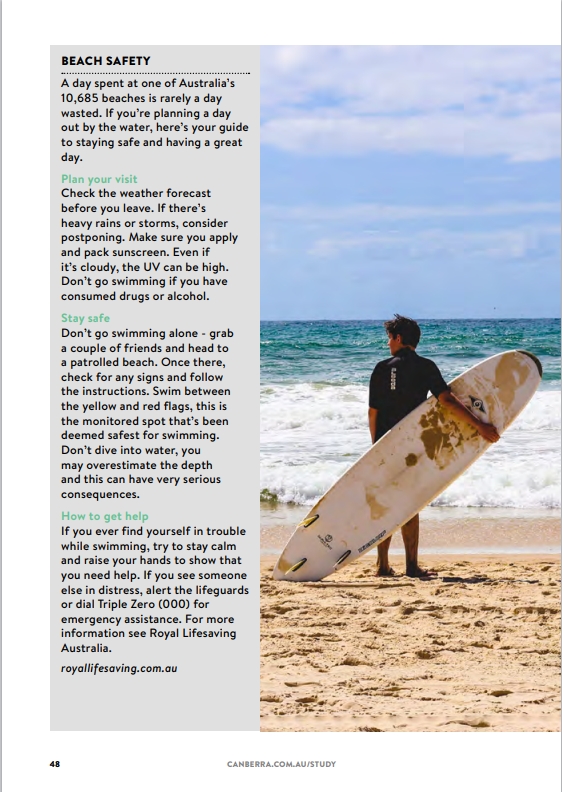 BEACH SAFETY

A day spent at one of Australia's 10,685 beaches is rarely a day wasted. If you're planning a day out by the water, here's your guide to staying safe and having a great day.

Plan your visit
Check the weather forecast before you leave. If there's heavy rains or storms, consider postponing. Make sure you apply and pack sunscreen. Even if it's cloudy, the UV can be high. Don't go swimming if you have consumed drugs or alcohol.

Stay safe
Don't go swimming alone - grab a couple of friends and head to a patrolled beach. Once there, check for any signs and follow the instructions. Swim between the yellow and red flags, this is the monitored spot that's been deemed safest for swimming. Don't dive into water, you may overestimate the depth and this can have very serious consequences.

How to get help
If you ever find yourself in trouble while swimming, try to stay calm and raise your hands to show that you need help. If you see someone else in distress, alert the lifeguards or dial Triple Zero (000) for emergency assistance. For more information see Royal Lifesaving Australia.

royallifesaving.com.au

48

CANBERRA.COM.AU/STUDY